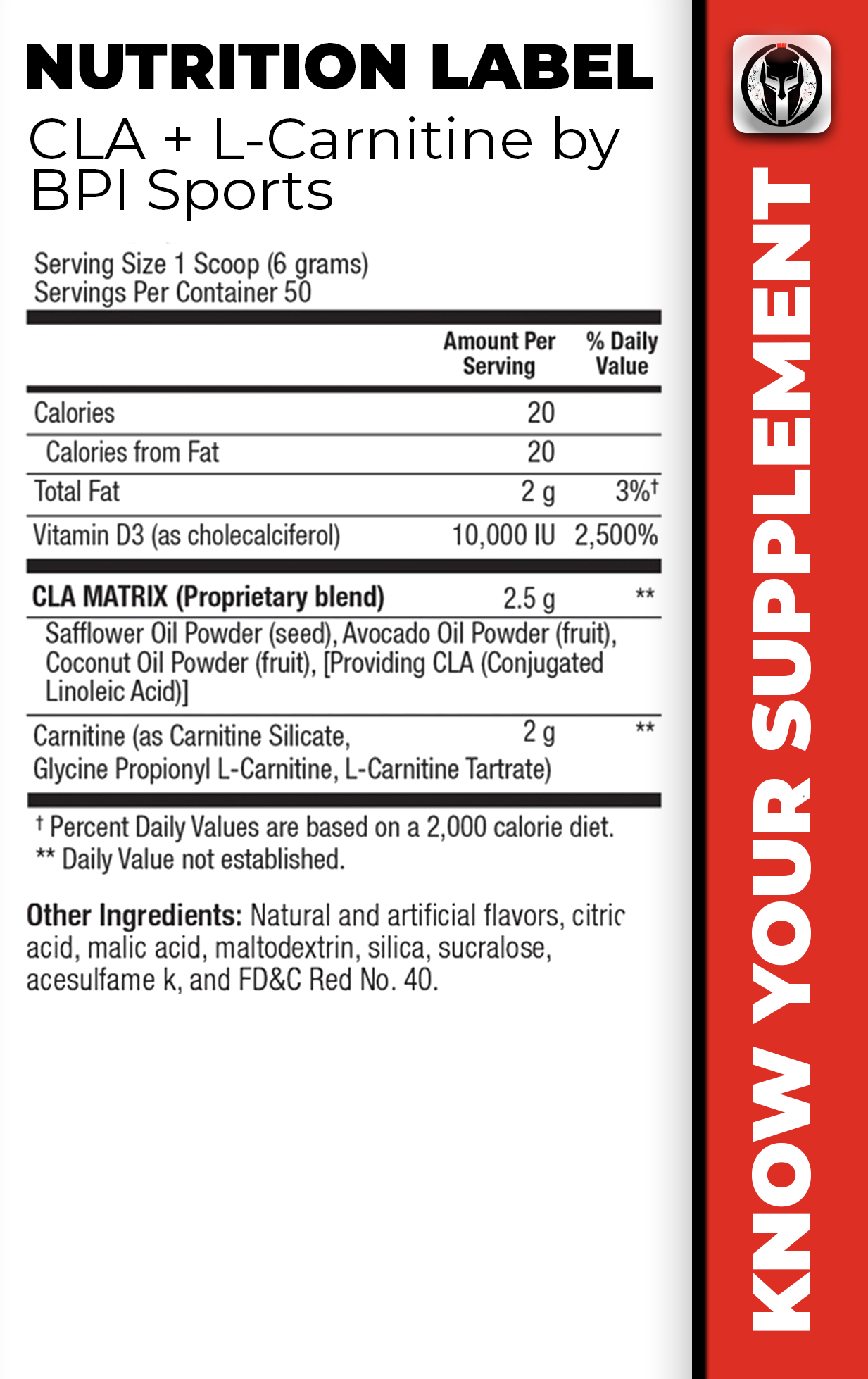 NUTRITION LABEL
CLA + L-Carnitine by BPI Sports

Serving Size 1 Scoop (6 grams)
Servings Per Container 50

| | Amount Per Serving | % Daily Value |
|---|---|---|
| Calories | 20 | |
| Calories from Fat | 20 | |
| Total Fat | 2 g | 3%† |
| Vitamin D3 (as cholecalciferol) | 10,000 IU | 2,500% |
| **CLA MATRIX (Proprietary blend)** | 2.5 g | ** |
| Safflower Oil Powder (seed), Avocado Oil Powder (fruit), Coconut Oil Powder (fruit), [Providing CLA (Conjugated Linoleic Acid)] | | |
| Carnitine (as Carnitine Silicate, Glycine Propionyl L-Carnitine, L-Carnitine Tartrate) | 2 g | ** |

† Percent Daily Values are based on a 2,000 calorie diet.
** Daily Value not established.

**Other Ingredients:** Natural and artificial flavors, citric acid, malic acid, maltodextrin, silica, sucralose, acesulfame k, and FD&C Red No. 40.

KNOW YOUR SUPPLEMENT